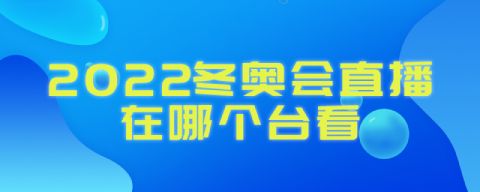 2022冬奥会直播
在哪个台看